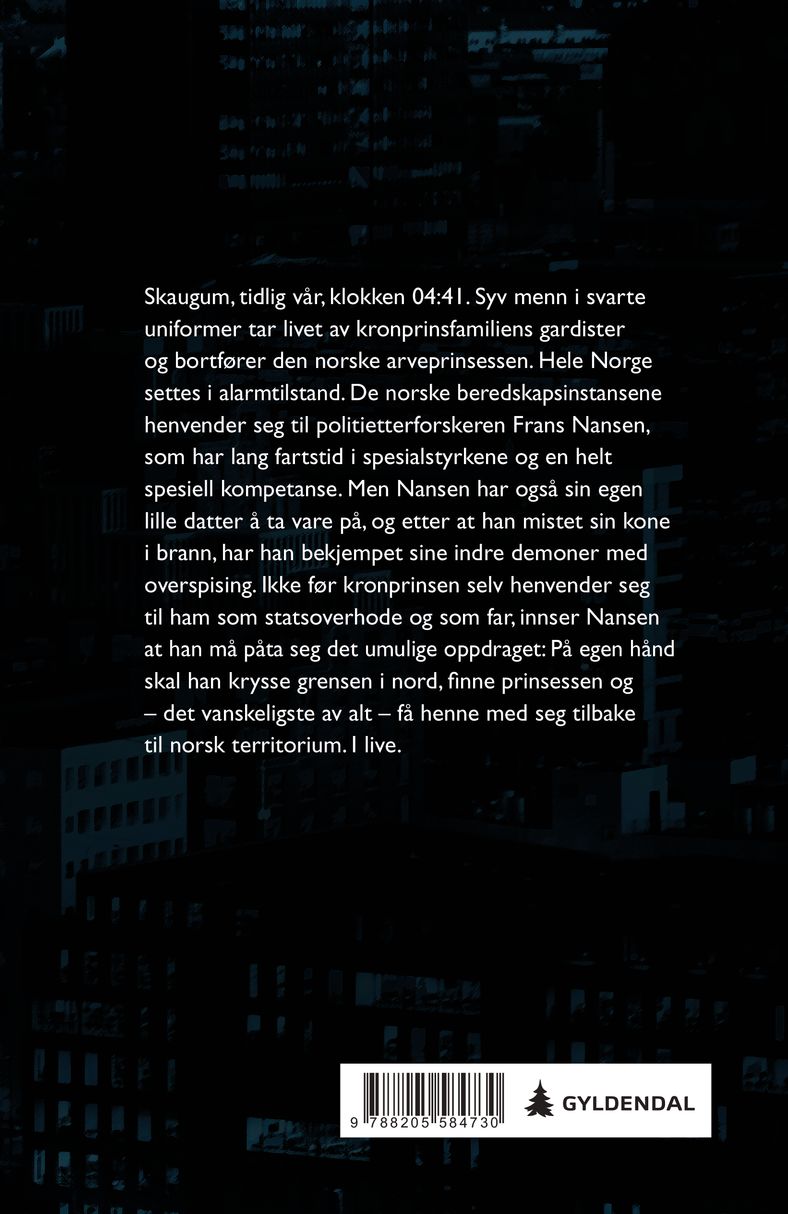 Skaugum, tidlig vår, klokken 04:41. Syv menn i svarte uniformer tar livet av kronprinsfamiliens gardister og bortfører den norske arveprinsessen. Hele Norge settes i alarmtilstand. De norske beredskapsinstansene henvender seg til politietterforskeren Frans Nansen, som har lang fartstid i spesialstyrkene og en helt spesiell kompetanse. Men Nansen har også sin egen lille datter å ta vare på, og etter at han mistet sin kone i brann, har han bekjempet sine indre demoner med overspising. Ikke før kronprinsen selv henvender seg til ham som statsoverhode og som far, innser Nansen at han må påta seg det umulige oppdraget: På egen hånd skal han krysse grensen i nord, finne prinsessen og – det vanskeligste av alt – få henne med seg tilbake til norsk territorium. I live.

9 788205 584730

GYLDENDAL